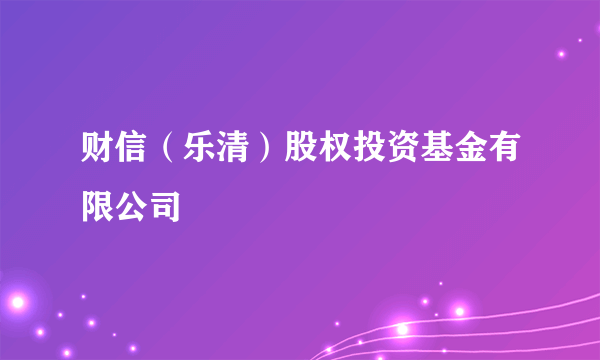 财信（乐清）股权投资基金有限公司